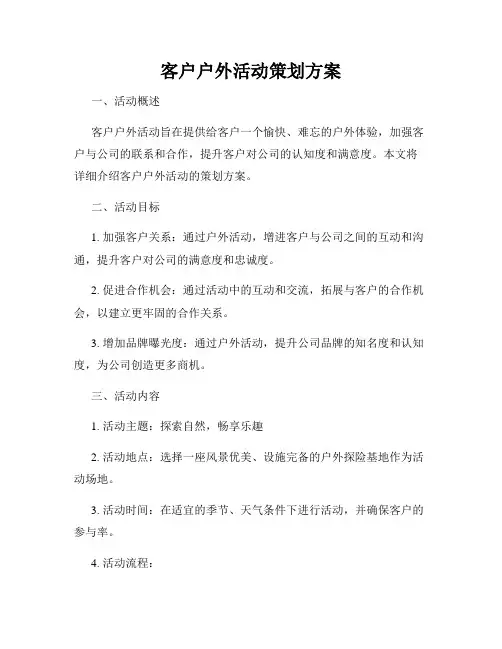 客户户外活动策划方案

一、活动概述

客户户外活动旨在提供给客户一个愉快、难忘的户外体验，加强客户与公司的联系和合作，提升客户对公司的认知度和满意度。本文将详细介绍客户户外活动的策划方案。

二、活动目标

1. 加强客户关系：通过户外活动，增进客户与公司之间的互动和沟通，提升客户对公司的满意度和忠诚度。

2. 促进合作机会：通过活动中的互动和交流，拓展与客户的合作机会，以建立更牢固的合作关系。

3. 增加品牌曝光度：通过户外活动，提升公司品牌的知名度和认知度，为公司创造更多商机。

三、活动内容

1. 活动主题：探索自然，畅享乐趣

2. 活动地点：选择一座风景优美、设施完备的户外探险基地作为活动场地。

3. 活动时间：在适宜的季节、天气条件下进行活动，并确保客户的参与率。

4. 活动流程：